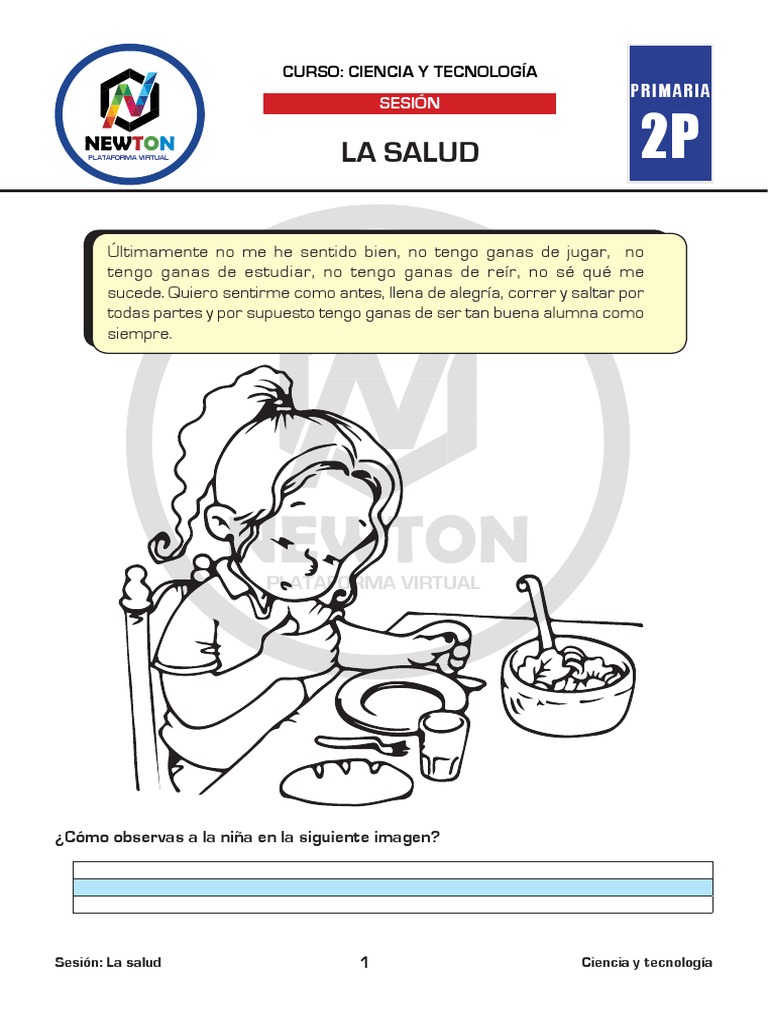 NEWTON
PLATAFORMA VIRTUAL

CURSO: CIENCIA Y TECNOLOGÍA

SESIÓN

LA SALUD

PRIMARIA
2P

Últimamente no me he sentido bien, no tengo ganas de jugar, no tengo ganas de estudiar, no tengo ganas de reír, no sé qué me sucede. Quiero sentirme como antes, llena de alegría, correr y saltar por todas partes y por supuesto tengo ganas de ser tan buena alumna como siempre.

NEWTON
PLATAFORMA VIRTUAL

¿Cómo observas a la niña en la siguiente imagen?

Sesión: La salud

1

Ciencia y tecnología